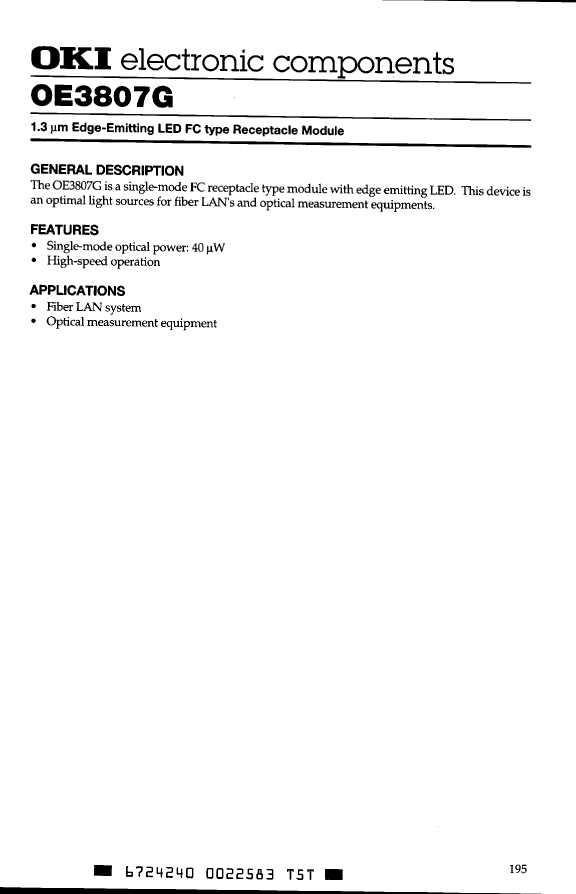 OKI electronic components
OE3807G

1.3 μm Edge-Emitting LED FC type Receptacle Module

GENERAL DESCRIPTION
The OE3807G is a single-mode FC receptacle type module with edge emitting LED. This device is an optimal light sources for fiber LAN's and optical measurement equipments.

FEATURES
• Single-mode optical power: 40 μW
• High-speed operation

APPLICATIONS
• Fiber LAN system
• Optical measurement equipment

6724240 0022583 T5T

195